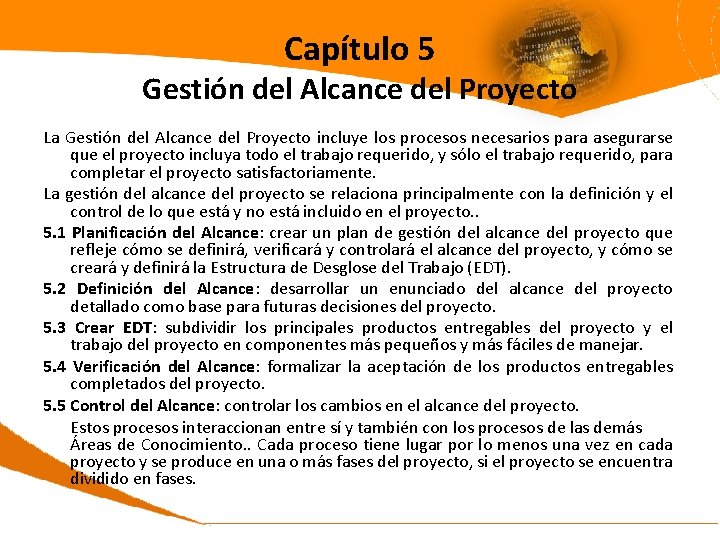 Capítulo 5
Gestión del Alcance del Proyecto

La Gestión del Alcance del Proyecto incluye los procesos necesarios para asegurarse que el proyecto incluya todo el trabajo requerido, y sólo el trabajo requerido, para completar el proyecto satisfactoriamente.

La gestión del alcance del proyecto se relaciona principalmente con la definición y el control de lo que está y no está incluido en el proyecto..

5.1 Planificación del Alcance: crear un plan de gestión del alcance del proyecto que refleje cómo se definirá, verificará y controlará el alcance del proyecto, y cómo se creará y definirá la Estructura de Desglose del Trabajo (EDT).

5.2 Definición del Alcance: desarrollar un enunciado del alcance del proyecto detallado como base para futuras decisiones del proyecto.

5.3 Crear EDT: subdividir los principales productos entregables del proyecto y el trabajo del proyecto en componentes más pequeños y más fáciles de manejar.

5.4 Verificación del Alcance: formalizar la aceptación de los productos entregables completados del proyecto.

5.5 Control del Alcance: controlar los cambios en el alcance del proyecto.

Estos procesos interaccionan entre sí y también con los procesos de las demás Áreas de Conocimiento.. Cada proceso tiene lugar por lo menos una vez en cada proyecto y se produce en una o más fases del proyecto, si el proyecto se encuentra dividido en fases.